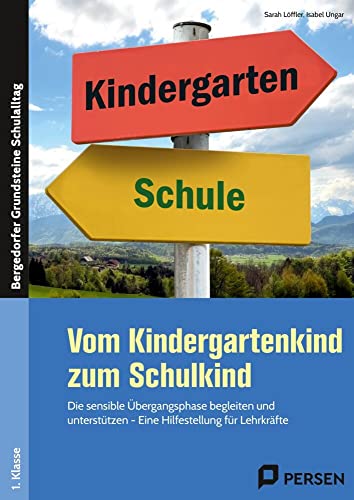 Bergedorfer Grundsteine Schulalltag

Sarah Löffler, Isabel Ungar

Kindergarten

Schule

Vom Kindergartenkind zum Schulkind

Die sensible Übergangsphase begleiten und unterstützen - Eine Hilfestellung für Lehrkräfte

1. Klasse

PERSEN